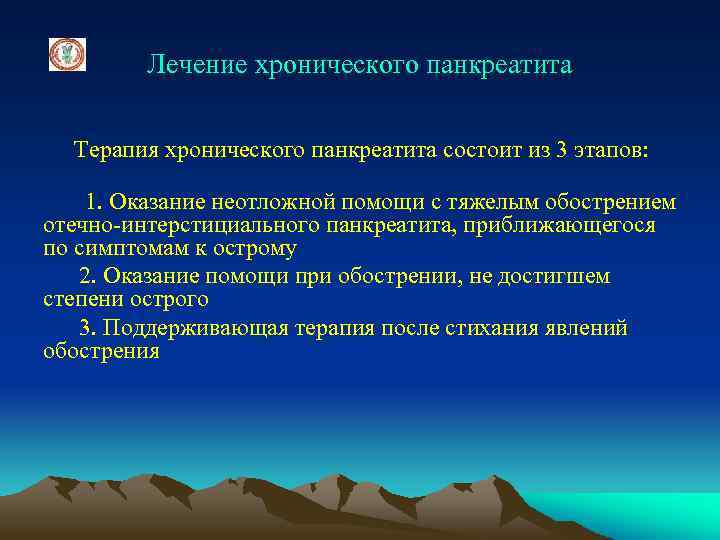 Лечение хронического панкреатита

Терапия хронического панкреатита состоит из 3 этапов:

1. Оказание неотложной помощи с тяжелым обострением отечно-интерстициального панкреатита, приближающегося по симптомам к острому

2. Оказание помощи при обострении, не достигшем степени острого

3. Поддерживающая терапия после стихания явлений обострения